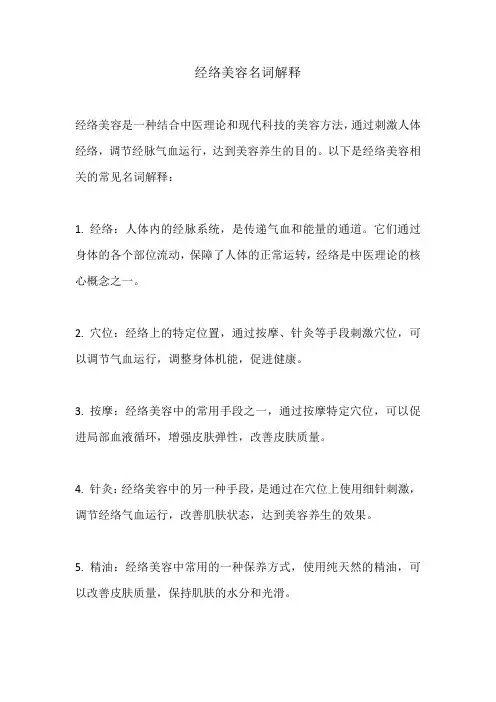 经络美容名词解释

经络美容是一种结合中医理论和现代科技的美容方法，通过刺激人体经络，调节经脉气血运行，达到美容养生的目的。以下是经络美容相关的常见名词解释：

1. 经络：人体内的经脉系统，是传递气血和能量的通道。它们通过身体的各个部位流动，保障了人体的正常运转，经络是中医理论的核心概念之一。

2. 穴位：经络上的特定位置，通过按摩、针灸等手段刺激穴位，可以调节气血运行，调整身体机能，促进健康。

3. 按摩：经络美容中的常用手段之一，通过按摩特定穴位，可以促进局部血液循环，增强皮肤弹性，改善皮肤质量。

4. 针灸：经络美容中的另一种手段，是通过在穴位上使用细针刺激，调节经络气血运行，改善肌肤状态，达到美容养生的效果。

5. 精油：经络美容中常用的一种保养方式，使用纯天然的精油，可以改善皮肤质量，保持肌肤的水分和光滑。